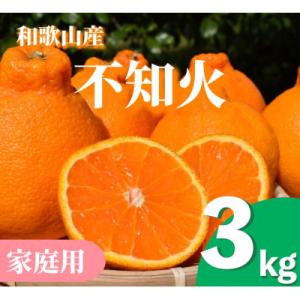 和歌山産

不知火

家庭用

3kg